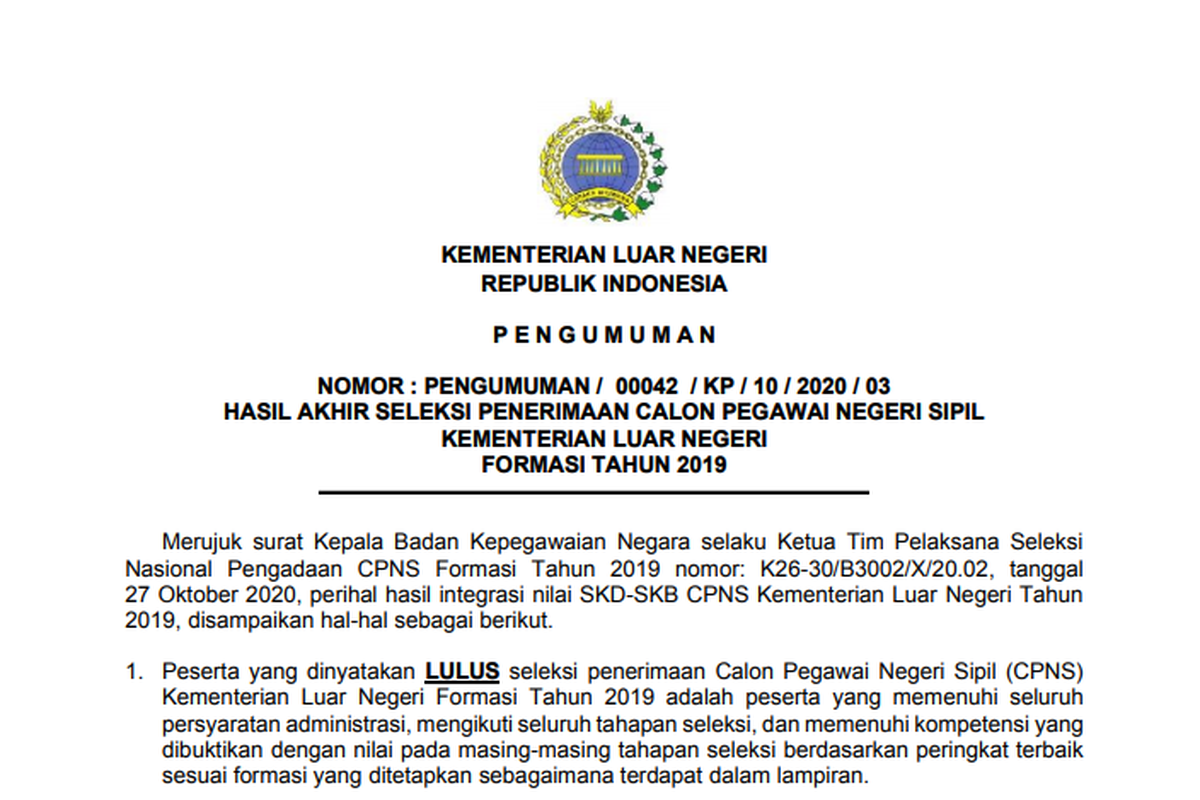 KEMENTERIAN LUAR NEGERI
REPUBLIK INDONESIA

P E N G U M U M A N

NOMOR : PENGUMUMAN / 00042 / KP / 10 / 2020 / 03
HASIL AKHIR SELEKSI PENERIMAAN CALON PEGAWAI NEGERI SIPIL
KEMENTERIAN LUAR NEGERI
FORMASI TAHUN 2019

Merujuk surat Kepala Badan Kepegawaian Negara selaku Ketua Tim Pelaksana Seleksi Nasional Pengadaan CPNS Formasi Tahun 2019 nomor: K26-30/B3002/X/20.02, tanggal 27 Oktober 2020, perihal hasil integrasi nilai SKD-SKB CPNS Kementerian Luar Negeri Tahun 2019, disampaikan hal-hal sebagai berikut.

1. Peserta yang dinyatakan LULUS seleksi penerimaan Calon Pegawai Negeri Sipil (CPNS) Kementerian Luar Negeri Formasi Tahun 2019 adalah peserta yang memenuhi seluruh persyaratan administrasi, mengikuti seluruh tahapan seleksi, dan memenuhi kompetensi yang dibuktikan dengan nilai pada masing-masing tahapan seleksi berdasarkan peringkat terbaik sesuai formasi yang ditetapkan sebagaimana terdapat dalam lampiran.